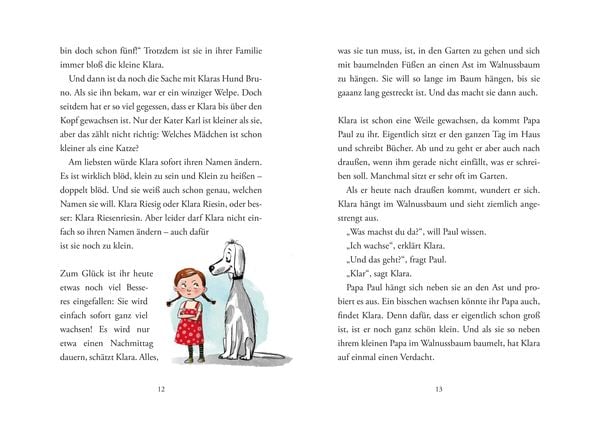 bin doch schon fünf!" Trotzdem ist sie in ihrer Familie immer bloß die kleine Klara.

Und dann ist da noch die Sache mit Klaras Hund Bruno. Als sie ihn bekam, war er ein winziger Welpe. Doch seitdem hat er so viel gegessen, dass er Klara bis über den Kopf gewachsen ist. Nur der Kater Karl ist kleiner als sie, aber das zählt nicht richtig: Welches Mädchen ist schon kleiner als eine Katze?

Am liebsten würde Klara sofort ihren Namen ändern. Es ist wirklich blöd, klein zu sein und Klein zu heißen – doppelt blöd. Und sie weiß auch schon genau, welchen Namen sie will. Klara Riesig oder Klara Riesin, oder besser: Klara Riesenriesin. Aber leider darf Klara nicht einfach so ihren Namen ändern – auch dafür ist sie noch zu klein.

Zum Glück ist ihr heute etwas noch viel Besseres eingefallen: Sie wird einfach sofort ganz viel wachsen! Es wird nur etwa einen Nachmittag dauern, schätzt Klara. Alles,

12

was sie tun muss, ist, in den Garten zu gehen und sich mit baumelnden Füßen an einen Ast im Walnussbaum zu hängen. Sie will so lange im Baum hängen, bis sie gaaanz lang gestreckt ist. Und das macht sie dann auch.

Klara ist schon eine Weile gewachsen, da kommt Papa Paul zu ihr. Eigentlich sitzt er den ganzen Tag im Haus und schreibt Bücher. Ab und zu geht er aber auch nach draußen, wenn ihm gerade nicht einfällt, was er schreiben soll. Manchmal sitzt er sehr oft im Garten.

Als er heute nach draußen kommt, wundert er sich. Klara hängt im Walnussbaum und sieht ziemlich angestrengt aus.

„Was machst du da?", will Paul wissen.

„Ich wachse", erklärt Klara.

„Und das geht?", fragt Paul.

„Klar", sagt Klara.

Papa Paul hängt sich neben sie an den Ast und probiert es aus. Ein bisschen wachsen könnte ihr Papa auch, findet Klara. Denn dafür, dass er eigentlich schon groß ist, ist er noch ganz schön klein. Und als sie so neben ihrem kleinen Papa im Walnussbaum baumelt, hat Klara auf einmal einen Verdacht.

13